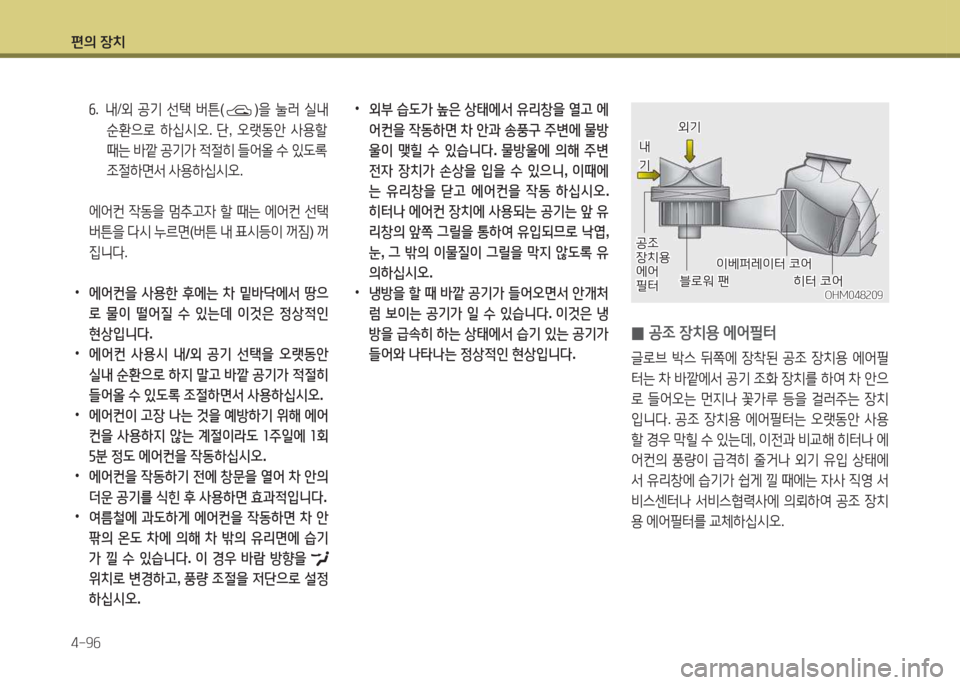 편의 장치

6. 내/외 공기 선택 버튼( )을 눌러 실내 순환으로 하십시오. 단, 오랫동안 사용할 때는 바깥 공기가 적절히 들어올 수 있도록 조절하면서 사용하십시오.

에어컨 작동을 멈추고자 할 때는 에어컨 선택 버튼을 다시 누르면(버튼 내 표시등이 꺼짐) 꺼집니다.

• 에어컨을 사용한 후에는 차 밑바닥에서 땅으로 물이 떨어질 수 있는데 이것은 정상적인 현상입니다.
• 에어컨 사용시 내/외 공기 선택을 오랫동안 실내 순환으로 하지 말고 바깥 공기가 적절히 들어올 수 있도록 조절하면서 사용하십시오.
• 에어컨이 고장 나는 것을 예방하기 위해 에어컨을 사용하지 않는 계절이라도 1주일에 1회 5분 정도 에어컨을 작동하십시오.
• 에어컨을 작동하기 전에 창문을 열어 차 안의 더운 공기를 식힌 후 사용하면 효과적입니다.
• 여름철에 과도하게 에어컨을 작동하면 차 안팎의 온도 차에 의해 차 밖의 유리면에 습기가 낄 수 있습니다. 이 경우 바람 방향을 위치로 변경하고, 풍량 조절을 저단으로 설정하십시오.
• 외부 습도가 높은 상태에서 유리창을 열고 에어컨을 작동하면 차 안과 송풍구 주변에 물방울이 맺힐 수 있습니다. 물방울에 의해 주변 전자 장치가 손상을 입을 수 있으니, 이때에는 유리창을 닫고 에어컨을 작동 하십시오. 히터나 에어컨 장치에 사용되는 공기는 앞 유리창의 앞쪽 그릴을 통하여 유입되므로 낙엽, 눈, 그 밖의 이물질이 그릴을 막지 않도록 유의하십시오.
• 냉방을 할 때 바깥 공기가 들어오면서 안개처럼 보이는 공기가 일 수 있습니다. 이것은 냉방을 급속히 하는 상태에서 습기 있는 공기가 들어와 나타나는 정상적인 현상입니다.

외기
내기
공조 장치용 에어 필터
블로워 팬
이베퍼레이터 코어
히터 코어
OHM048209

■ 공조 장치용 에어필터
글로브 박스 뒤쪽에 장착된 공조 장치용 에어필터는 차 바깥에서 공기 조화 장치를 하여 차 안으로 들어오는 먼지나 꽃가루 등을 걸러주는 장치입니다. 공조 장치용 에어필터는 오랫동안 사용할 경우 막힐 수 있는데, 이전과 비교해 히터나 에어컨의 풍량이 급격히 줄거나 외기 유입 상태에서 유리창에 습기가 쉽게 낄 때에는 자사 직영 서비스센터나 서비스협력사에 의뢰하여 공조 장치용 에어필터를 교체하십시오.

4-96
carmanualsonline.info